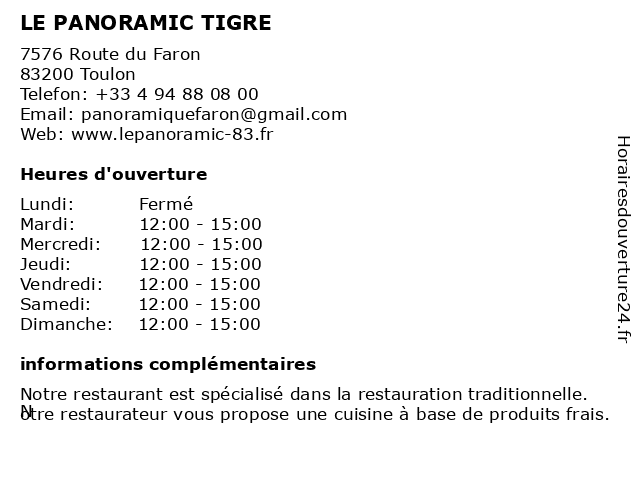 LE PANORAMIC TIGRE

7576 Route du Faron
83200 Toulon
Telefon: +33 4 94 88 08 00
Email: panoramiquefaron@gmail.com
Web: www.lepanoramic-83.fr

Heures d'ouverture

| Lundi: | Fermé |
|---|---|
| Mardi: | 12:00 - 15:00 |
| Mercredi: | 12:00 - 15:00 |
| Jeudi: | 12:00 - 15:00 |
| Vendredi: | 12:00 - 15:00 |
| Samedi: | 12:00 - 15:00 |
| Dimanche: | 12:00 - 15:00 |

informations complémentaires

Notre restaurant est spécialisé dans la restauration traditionnelle. Notre restaurateur vous propose une cuisine à base de produits frais.

Horairesdouverture24.fr